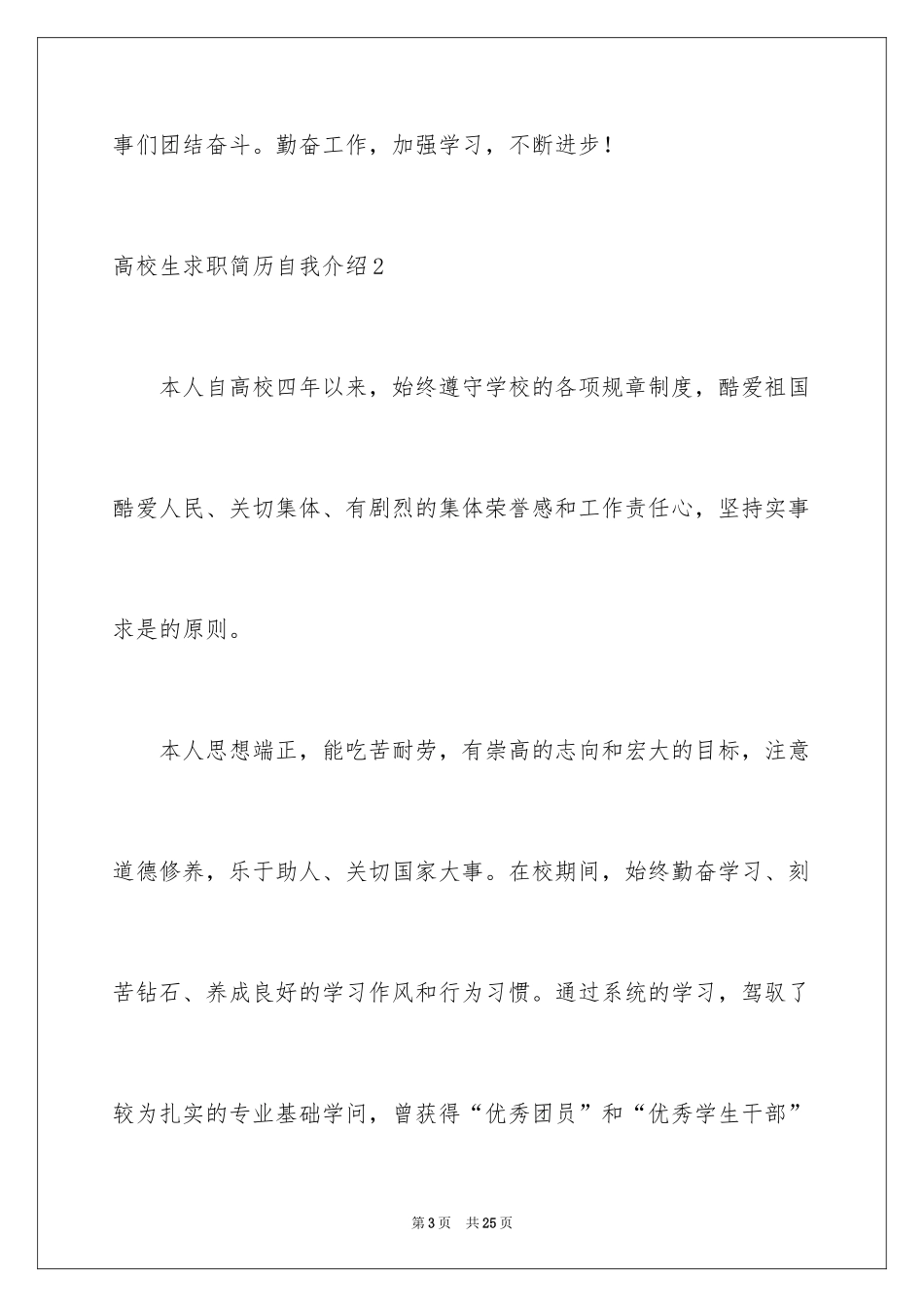 事们团结奋斗。勤奋工作，加强学习，不断进步！

高校生求职简历自我介绍2

本人自高校四年以来，始终遵守学校的各项规章制度，酷爱祖国酷爱人民、关切集体、有剧烈的集体荣誉感和工作责任心，坚持实事求是的原则。

本人思想端正，能吃苦耐劳，有崇高的志向和宏大的目标，注意道德修养，乐于助人、关切国家大事。在校期间，始终勤奋学习、刻苦钻石、养成良好的学习作风和行为习惯。通过系统的学习，驾驭了较为扎实的专业基础学问，曾获得“优秀团员”和“优秀学生干部”

第3页　共25页